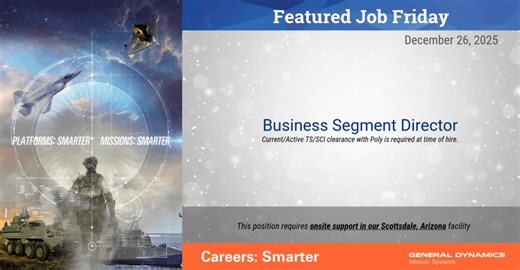 PLATFORMS: SMARTER MISSIONS: SMARTER

Featured Job Friday

December 26, 2025

Business Segment Director

Current/Active TS/SCI clearance with Poly is required at time of hire.

This position requires onsite support in our Scottsdale, Arizona facility

Careers: Smarter

GENERAL DYNAMICS
Mission Systems